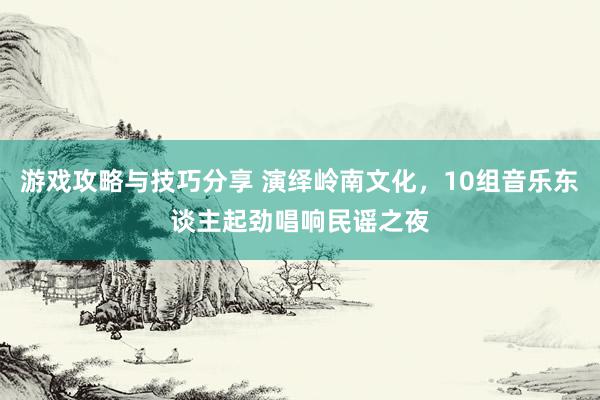 游戏攻略与技巧分享 演绎岭南文化，10组音乐东谈主起劲唱响民谣之夜